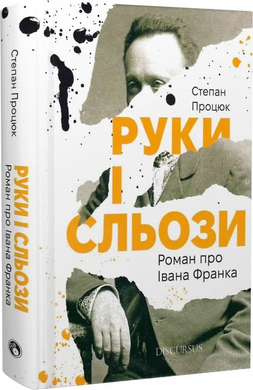 Степан Процюк
РУКИ І СЛЬОЗИ
Роман про Івана Франка

Степан
Процюк
РУКИ
І
СЛЬОЗИ
Роман про
Івана Франка
DISCURSUS